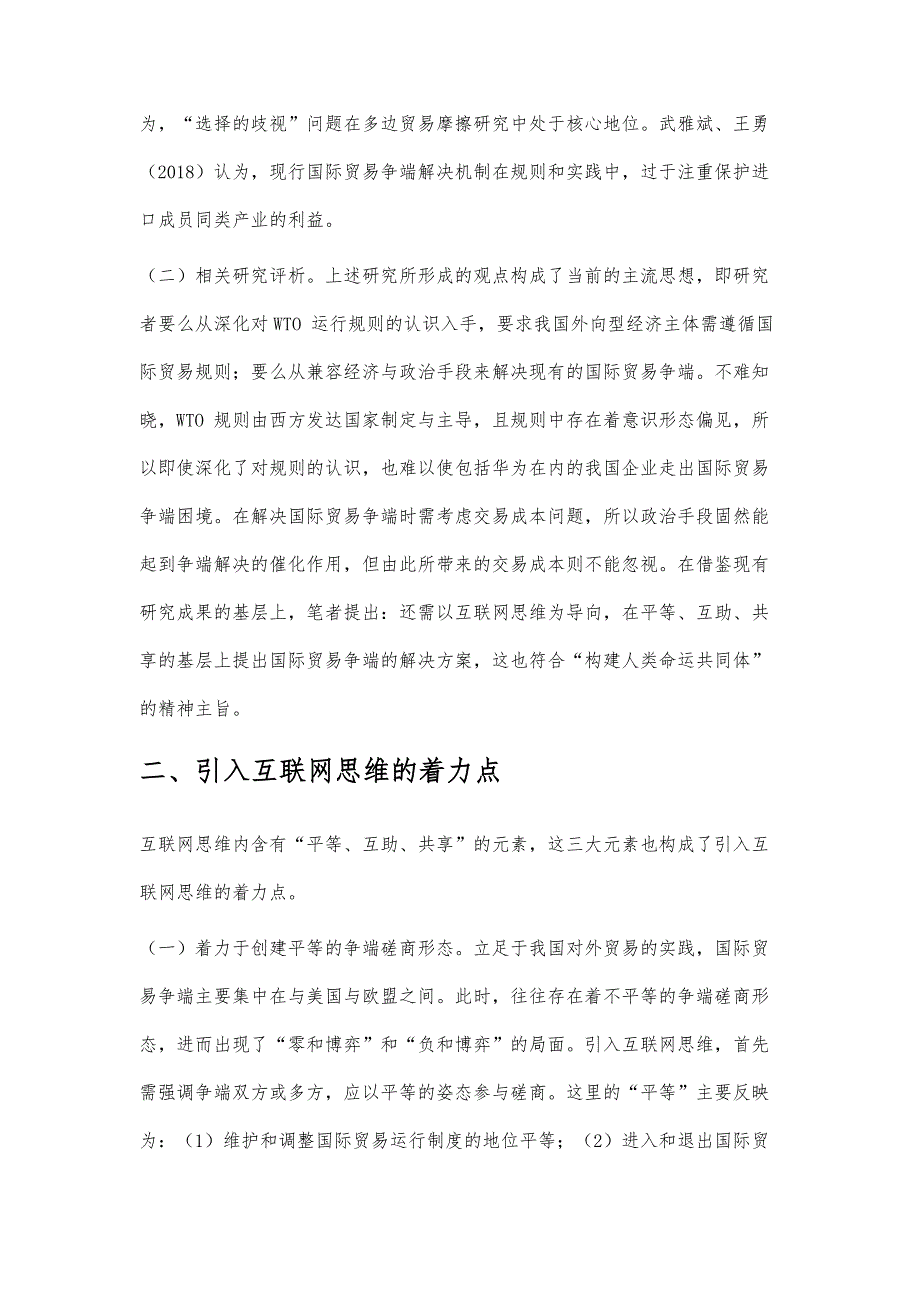 为，“选择的歧视”问题在多边贸易摩擦研究中处于核心地位。武雅斌、王勇（2018）认为，现行国际贸易争端解决机制在规则和实践中，过于注重保护进口成员同类产业的利益。

（二）相关研究评析。上述研究所形成的观点构成了当前的主流思想，即研究者要么从深化对 WTO 运行规则的认识入手，要求我国外向型经济主体需遵循国际贸易规则；要么从兼容经济与政治手段来解决现有的国际贸易争端。不难知晓，WTO 规则由西方发达国家制定与主导，且规则中存在着意识形态偏见，所以即使深化了对规则的认识，也难以使包括华为在内的我国企业走出国际贸易争端困境。在解决国际贸易争端时需考虑交易成本问题，所以政治手段固然能起到争端解决的催化作用，但由此所带来的交易成本则不能忽视。在借鉴现有研究成果的基层上，笔者提出：还需以互联网思维为导向，在平等、互助、共享的基层上提出国际贸易争端的解决方案，这也符合“构建人类命运共同体”的精神主旨。

二、引入互联网思维的着力点

互联网思维内含有“平等、互助、共享”的元素，这三大元素也构成了引入互联网思维的着力点。

（一）着力于创建平等的争端磋商形态。立足于我国对外贸易的实践，国际贸易争端主要集中在与美国与欧盟之间。此时，往往存在着不平等的争端磋商形态，进而出现了“零和博弈”和“负和博弈”的局面。引入互联网思维，首先需强调争端双方或多方，应以平等的姿态参与磋商。这里的“平等”主要反映为：（1）维护和调整国际贸易运行制度的地位平等；（2）进入和退出国际贸